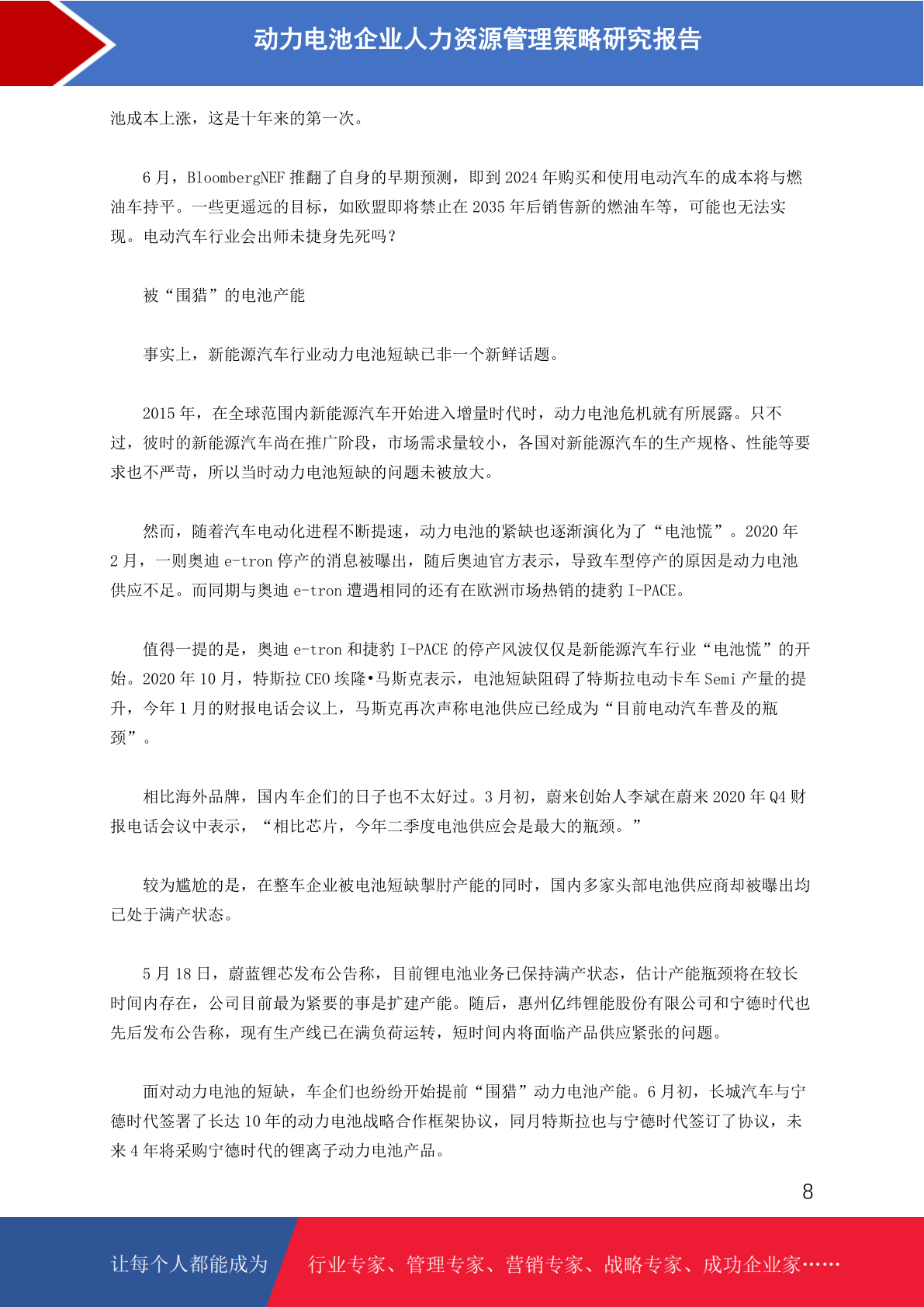 动力电池企业人力资源管理策略研究报告

池成本上涨，这是十年来的第一次。

6 月，BloombergNEF 推翻了自身的早期预测，即到 2024 年购买和使用电动汽车的成本将与燃油车持平。一些更遥远的目标，如欧盟即将禁止在 2035 年后销售新的燃油车等，可能也无法实现。电动汽车行业会出师未捷身先死吗？

被“围猎”的电池产能

事实上，新能源汽车行业动力电池短缺已非一个新鲜话题。

2015 年，在全球范围内新能源汽车开始进入增量时代时，动力电池危机就有所展露。只不过，彼时的新能源汽车尚在推广阶段，市场需求量较小，各国对新能源汽车的生产规格、性能等要求也不严苛，所以当时动力电池短缺的问题未被放大。

然而，随着汽车电动化进程不断提速，动力电池的紧缺也逐渐演化为了“电池慌”。2020 年 2 月，一则奥迪 e-tron 停产的消息被曝出，随后奥迪官方表示，导致车型停产的原因是动力电池供应不足。而同期与奥迪 e-tron 遭遇相同的还有在欧洲市场热销的捷豹 I-PACE。

值得一提的是，奥迪 e-tron 和捷豹 I-PACE 的停产风波仅仅是新能源汽车行业“电池慌”的开始。2020 年 10 月，特斯拉 CEO 埃隆•马斯克表示，电池短缺阻碍了特斯拉电动卡车 Semi 产量的提升，今年 1 月的财报电话会议上，马斯克再次声称电池供应已经成为“目前电动汽车普及的瓶颈”。

相比海外品牌，国内车企们的日子也不太好过。3 月初，蔚来创始人李斌在蔚来 2020 年 Q4 财报电话会议中表示，“相比芯片，今年二季度电池供应会是最大的瓶颈。”

较为尴尬的是，在整车企业被电池短缺掣肘产能的同时，国内多家头部电池供应商却被曝出均已处于满产状态。

5 月 18 日，蔚蓝锂芯发布公告称，目前锂电池业务已保持满产状态，估计产能瓶颈将在较长时间内存在，公司目前最为紧要的事是扩建产能。随后，惠州亿纬锂能股份有限公司和宁德时代也先后发布公告称，现有生产线已在满负荷运转，短时间内将面临产品供应紧张的问题。

面对动力电池的短缺，车企们也纷纷开始提前“围猎”动力电池产能。6 月初，长城汽车与宁德时代签署了长达 10 年的动力电池战略合作框架协议，同月特斯拉也与宁德时代签订了协议，未来 4 年将采购宁德时代的锂离子动力电池产品。

8

让每个人都能成为 行业专家、管理专家、营销专家、战略专家、成功企业家……